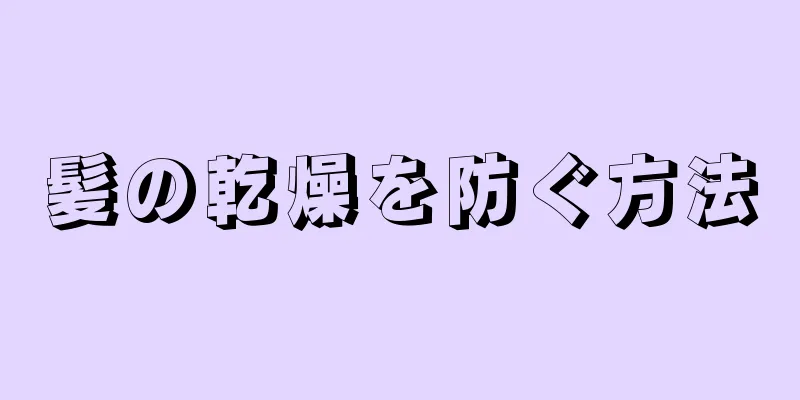 髪の乾燥を防ぐ方法